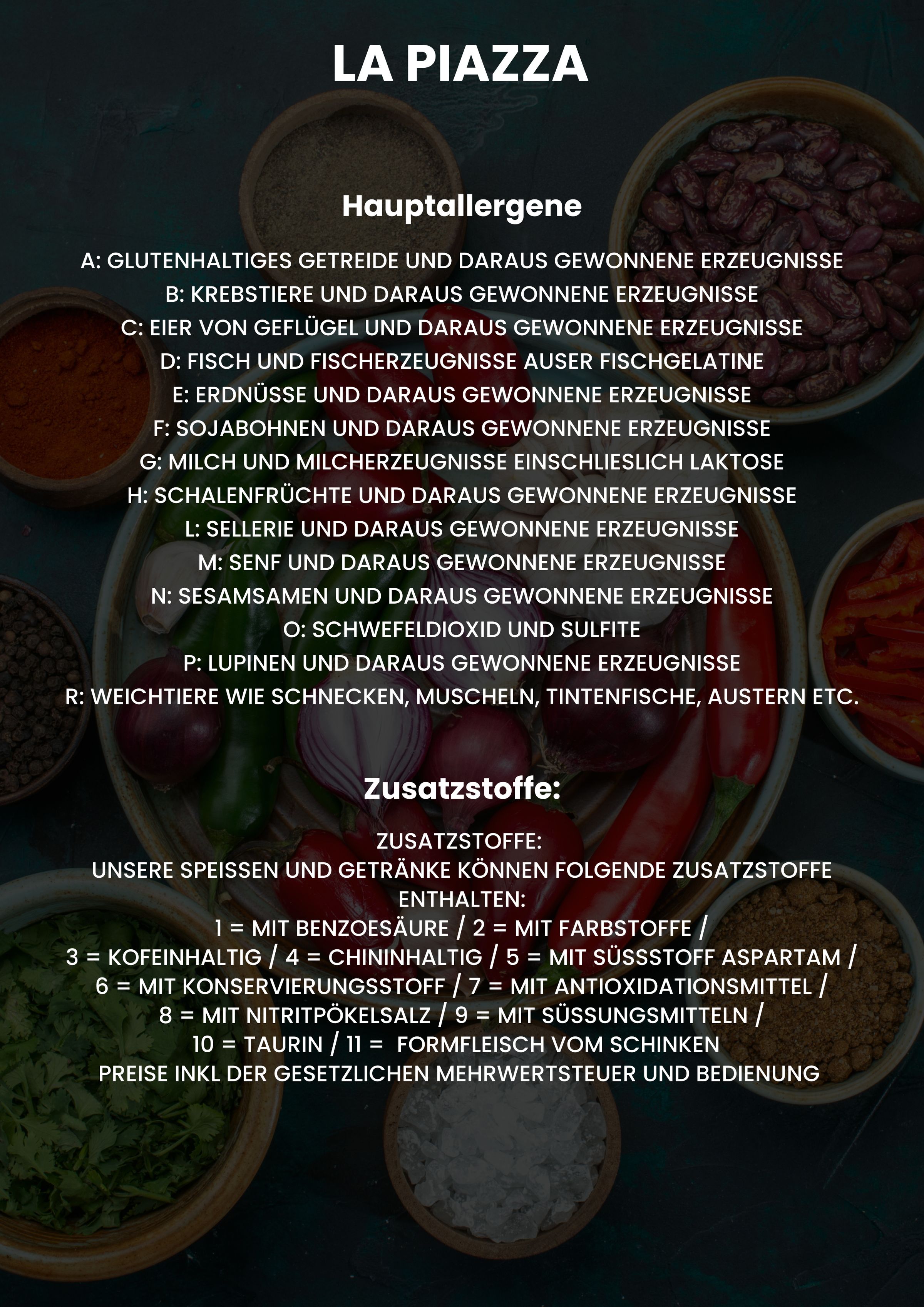 LA PIAZZA

Hauptallergene

A: GLUTENHALTIGES GETREIDE UND DARAUS GEWONNENE ERZEUGNISSE
B: KREBSTIERE UND DARAUS GEWONNENE ERZEUGNISSE
C: EIER VON GEFLÜGEL UND DARAUS GEWONNENE ERZEUGNISSE
D: FISCH UND FISCHERZEUGNISSE AUSER FISCHGELATINE
E: ERDNÜSSE UND DARAUS GEWONNENE ERZEUGNISSE
F: SOJABOHNEN UND DARAUS GEWONNENE ERZEUGNISSE
G: MILCH UND MILCHERZEUGNISSE EINSCHLIESLICH LAKTOSE
H: SCHALENFRÜCHTE UND DARAUS GEWONNENE ERZEUGNISSE
L: SELLERIE UND DARAUS GEWONNENE ERZEUGNISSE
M: SENF UND DARAUS GEWONNENE ERZEUGNISSE
N: SESAMSAMEN UND DARAUS GEWONNENE ERZEUGNISSE
O: SCHWEFELDIOXID UND SULFITE
P: LUPINEN UND DARAUS GEWONNENE ERZEUGNISSE
R: WEICHTIERE WIE SCHNECKEN, MUSCHELN, TINTENFISCHE, AUSTERN ETC.

Zusatzstoffe:

ZUSATZSTOFFE:
UNSERE SPEISSEN UND GETRÄNKE KÖNNEN FOLGENDE ZUSATZSTOFFE ENTHALTEN:
1 = MIT BENZOESÄURE / 2 = MIT FARBSTOFFE /
3 = KOFEINHALTIG / 4 = CHININHALTIG / 5 = MIT SÜSSSTOFF ASPARTAM /
6 = MIT KONSERVIERUNGSSTOFF / 7 = MIT ANTIOXIDATIONSMITTEL /
8 = MIT NITRITPÖKELSALZ / 9 = MIT SÜSSUNGSMITTELN /
10 = TAURIN / 11 = FORMFLEISCH VOM SCHINKEN
PREISE INKL DER GESETZLICHEN MEHRWERTSTEUER UND BEDIENUNG